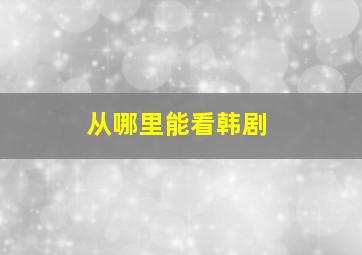 从哪里能看韩剧